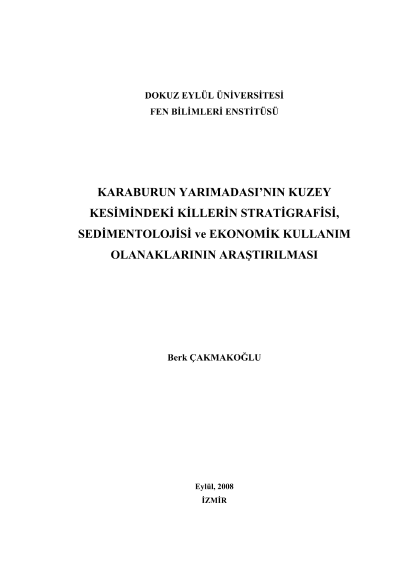 DOKUZ EYLÜL ÜNİVERSİTESİ
FEN BİLİMLERİ ENSTİTÜSÜ

KARABURUN YARIMADASI'NIN KUZEY KESİMİNDEKİ KİLLERİN STRATİGRAFİSİ, SEDİMENTOLOJİSİ ve EKONOMİK KULLANIM OLANAKLARININ ARAŞTIRILMASI

Berk ÇAKMAKOĞLU

Eylül, 2008
İZMİR